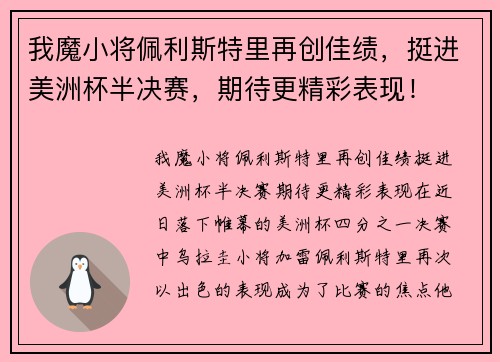 我魔小将佩利斯特里再创佳绩，挺进美洲杯半决赛，期待更精彩表现！

我魔小将佩利斯特里再创佳绩挺进美洲杯半决赛期待更精彩表现在近日落下帷幕的美洲杯四分之一决赛中乌拉圭小将加雷佩利斯特里再次以出色的表现成为了比赛的焦点他